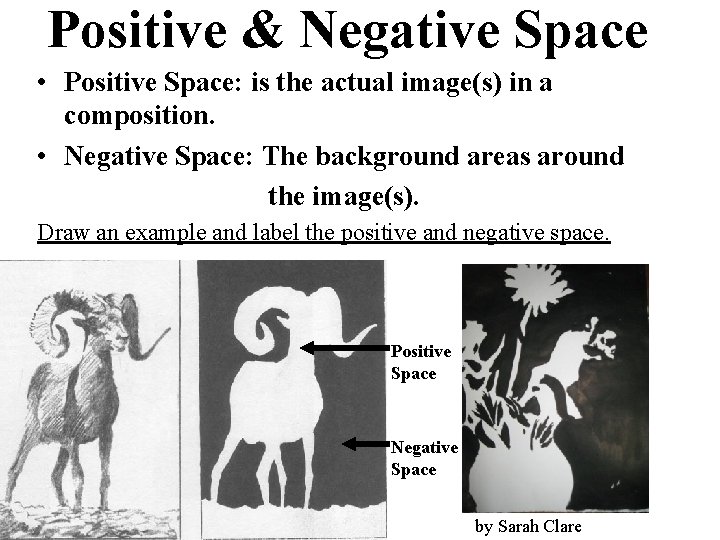 Positive & Negative Space

• Positive Space: is the actual image(s) in a composition.

• Negative Space: The background areas around the image(s).

Draw an example and label the positive and negative space.

Positive Space

Negative Space

by Sarah Clare